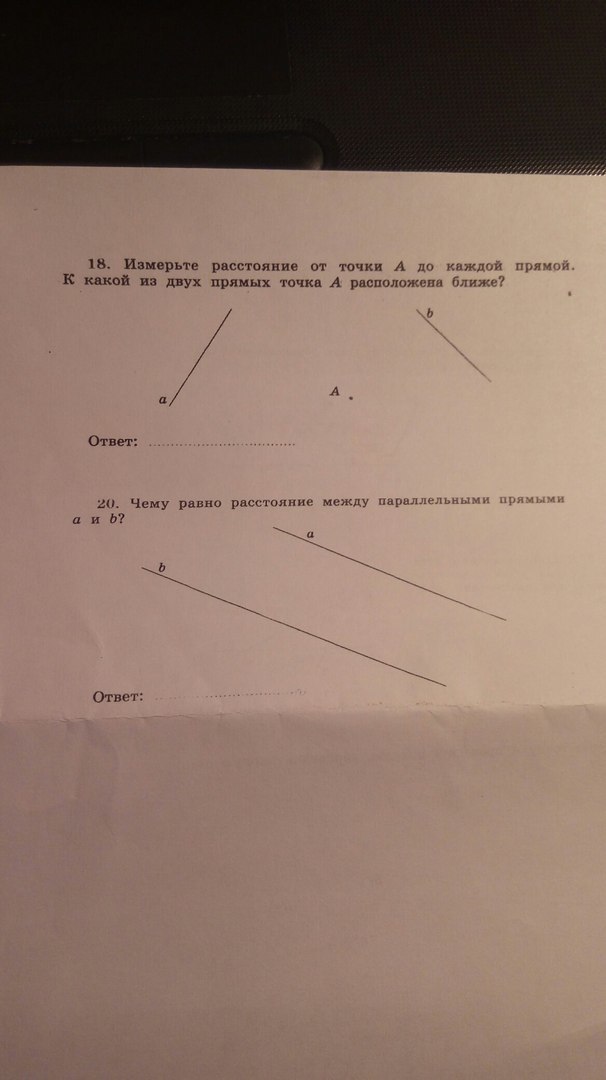 18. Измерьте расстояние от точки $A$ до каждой прямой. К какой из двух прямых точка $A$ расположена ближе?

$b$

$a$

$A$

Ответ: ..............................

20. Чему равно расстояние между параллельными прямыми $a$ и $b$?

$a$

$b$

Ответ: ..............................